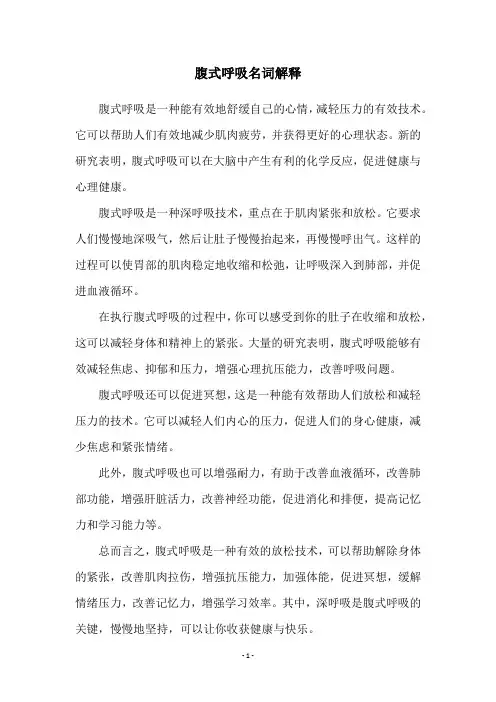 腹式呼吸名词解释

腹式呼吸是一种能有效地舒缓自己的心情，减轻压力的有效技术。它可以帮助人们有效地减少肌肉疲劳，并获得更好的心理状态。新的研究表明，腹式呼吸可以在大脑中产生有利的化学反应，促进健康与心理健康。

腹式呼吸是一种深呼吸技术，重点在于肌肉紧张和放松。它要求人们慢慢地深吸气，然后让肚子慢慢抬起来，再慢慢呼出气。这样的过程可以使胃部的肌肉稳定地收缩和松弛，让呼吸深入到肺部，并促进血液循环。

在执行腹式呼吸的过程中，你可以感受到你的肚子在收缩和放松，这可以减轻身体和精神上的紧张。大量的研究表明，腹式呼吸能够有效减轻焦虑、抑郁和压力，增强心理抗压能力，改善呼吸问题。

腹式呼吸还可以促进冥想，这是一种能有效帮助人们放松和减轻压力的技术。它可以减轻人们内心的压力，促进人们的身心健康，减少焦虑和紧张情绪。

此外，腹式呼吸也可以增强耐力，有助于改善血液循环，改善肺部功能，增强肝脏活力，改善神经功能，促进消化和排便，提高记忆力和学习能力等。

总而言之，腹式呼吸是一种有效的放松技术，可以帮助解除身体的紧张，改善肌肉拉伤，增强抗压能力，加强体能，促进冥想，缓解情绪压力，改善记忆力，增强学习效率。其中，深呼吸是腹式呼吸的关键，慢慢地坚持，可以让你收获健康与快乐。

- 1 -